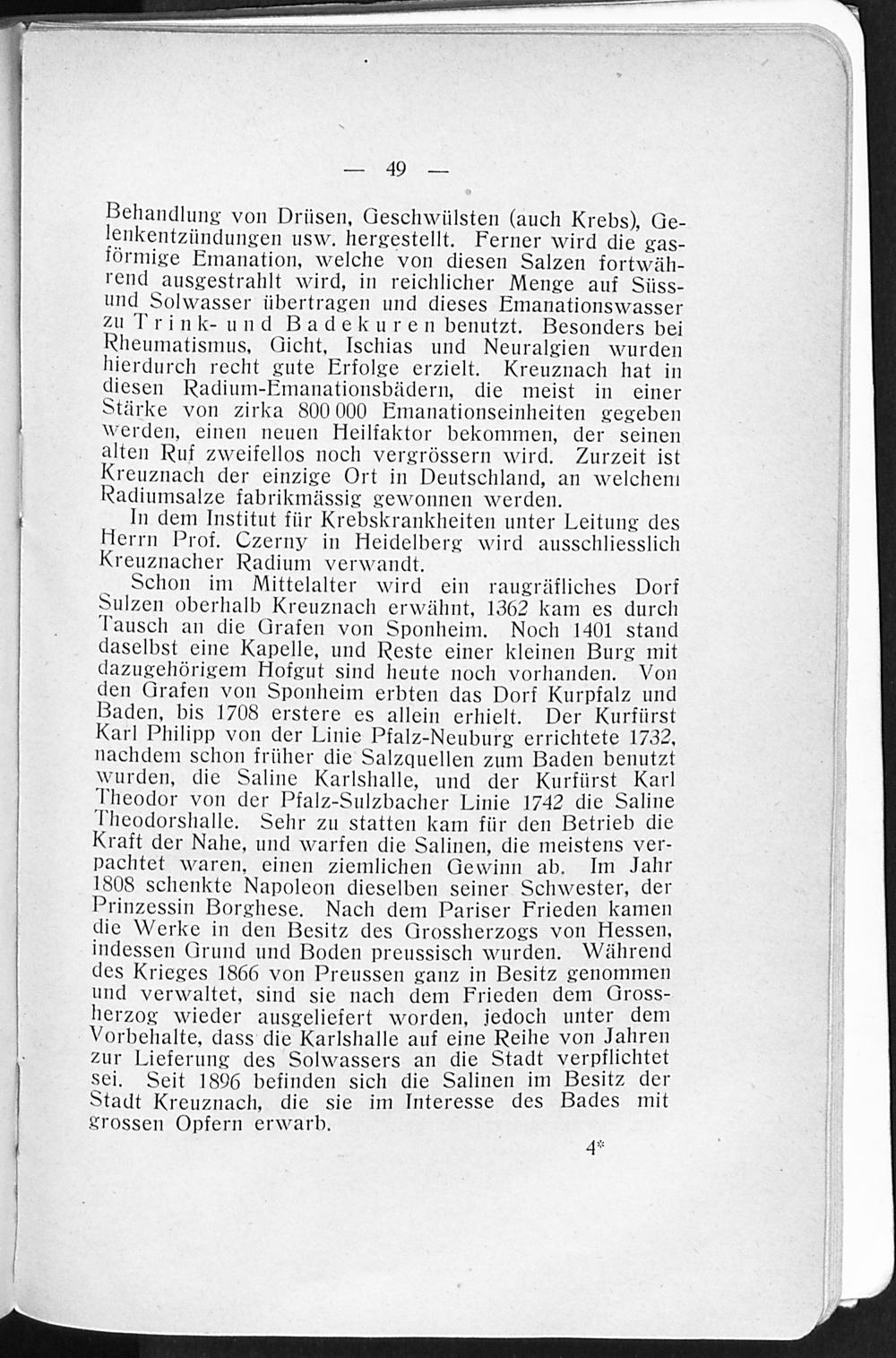 — 49 —

Behandlung von Drüsen, Geschwülsten (auch Krebs), Gelenkentzündungen usw. hergestellt. Ferner wird die gasförmige Emanation, welche von diesen Salzen fortwährend ausgestrahlt wird, in reichlicher Menge auf Süss- und Solwasser übertragen und dieses Emanationswasser zu Trink- und Badekuren benutzt. Besonders bei Rheumatismus, Gicht, Ischias und Neuralgien wurden hierdurch recht gute Erfolge erzielt. Kreuznach hat in diesen Radium-Emanationsbädern, die meist in einer Stärke von zirka 800 000 Emanationseinheiten gegeben werden, einen neuen Heilfaktor bekommen, der seinen alten Ruf zweifellos noch vergrössern wird. Zurzeit ist Kreuznach der einzige Ort in Deutschland, an welchem Radiumsalze fabrikmässig gewonnen werden.

In dem Institut für Krebskrankheiten unter Leitung des Herrn Prof. Czerny in Heidelberg wird ausschliesslich Kreuznacher Radium verwandt.

Schon im Mittelalter wird ein raugräfliches Dorf Sulzen oberhalb Kreuznach erwähnt, 1362 kam es durch Tausch an die Grafen von Sponheim. Noch 1401 stand daselbst eine Kapelle, und Reste einer kleinen Burg mit dazugehörigem Hofgut sind heute noch vorhanden. Von den Grafen von Sponheim erbten das Dorf Kurpfalz und Baden, bis 1708 erstere es allein erhielt. Der Kurfürst Karl Philipp von der Linie Pfalz-Neuburg errichtete 1732, nachdem schon früher die Salzquellen zum Baden benutzt wurden, die Saline Karlshalle, und der Kurfürst Karl Theodor von der Pfalz-Sulzbacher Linie 1742 die Saline Theodorshalle. Sehr zu statten kam für den Betrieb die Kraft der Nahe, und warfen die Salinen, die meistens verpachtet waren, einen ziemlichen Gewinn ab. Im Jahr 1808 schenkte Napoleon dieselben seiner Schwester, der Prinzessin Borghese. Nach dem Pariser Frieden kamen die Werke in den Besitz des Grossherzogs von Hessen, indessen Grund und Boden preussisch wurden. Während des Krieges 1866 von Preussen ganz in Besitz genommen und verwaltet, sind sie nach dem Frieden dem Grossherzog wieder ausgeliefert worden, jedoch unter dem Vorbehalte, dass die Karlshalle auf eine Reihe von Jahren zur Lieferung des Solwassers an die Stadt verpflichtet sei. Seit 1896 befinden sich die Salinen im Besitz der Stadt Kreuznach, die sie im Interesse des Bades mit grossen Opfern erwarb.

4*